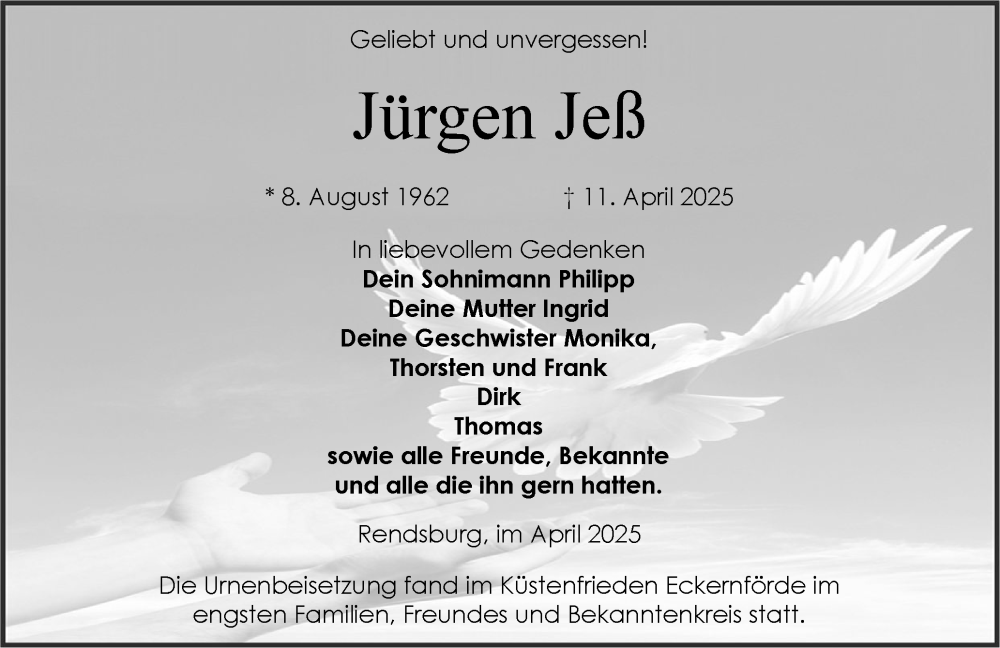 Geliebt und unvergessen!

Jürgen Jeß

* 8. August 1962 † 11. April 2025

In liebevollem Gedenken
Dein Sohnimann Philipp
Deine Mutter Ingrid
Deine Geschwister Monika,
Thorsten und Frank
Dirk
Thomas
sowie alle Freunde, Bekannte
und alle die ihn gern hatten.

Rendsburg, im April 2025

Die Urnenbeisetzung fand im Küstenfrieden Eckernförde im engsten Familien, Freundes und Bekanntenkreis statt.